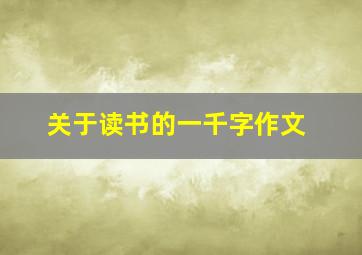 关于读书的一千字作文